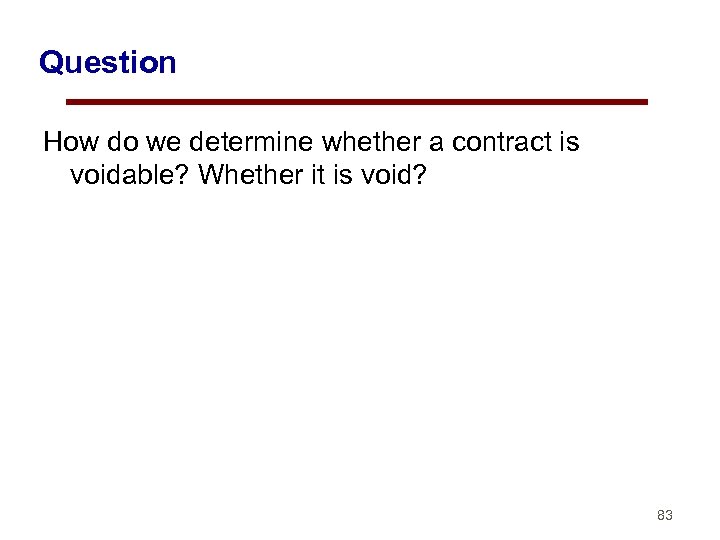 Question

How do we determine whether a contract is voidable? Whether it is void?

83